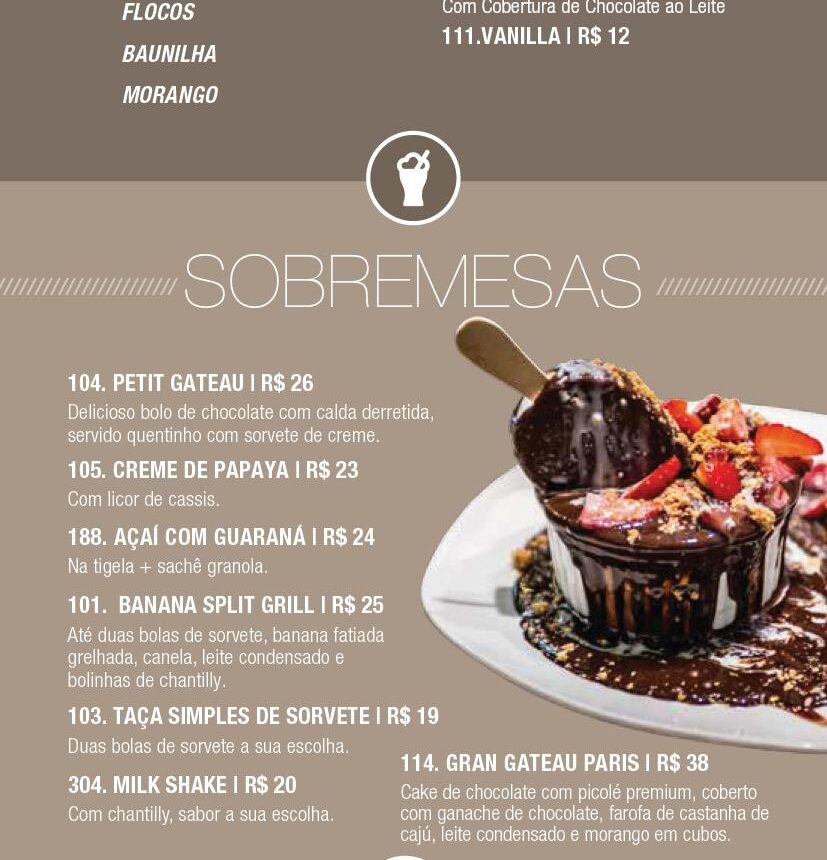 FLOCOS

BAUNILHA

MORANGO

Com Cobertura de Chocolate ao Leite

111.VANILLA I R$ 12

SOBREMESAS

104. PETIT GATEAU I R$ 26

Delicioso bolo de chocolate com calda derretida, servido quentinho com sorvete de creme.

105. CREME DE PAPAYA I R$ 23

Com licor de cassis.

188. AÇAÍ COM GUARANÁ I R$ 24

Na tigela + sachê granola.

101. BANANA SPLIT GRILL I R$ 25

Até duas bolas de sorvete, banana fatiada grelhada, canela, leite condensado e bolinhas de chantilly.

103. TAÇA SIMPLES DE SORVETE I R$ 19

Duas bolas de sorvete a sua escolha.

304. MILK SHAKE I R$ 20

Com chantilly, sabor a sua escolha.

114. GRAN GATEAU PARIS I R$ 38

Cake de chocolate com picolé premium, coberto com ganache de chocolate, farofa de castanha de cajú, leite condensado e morango em cubos.